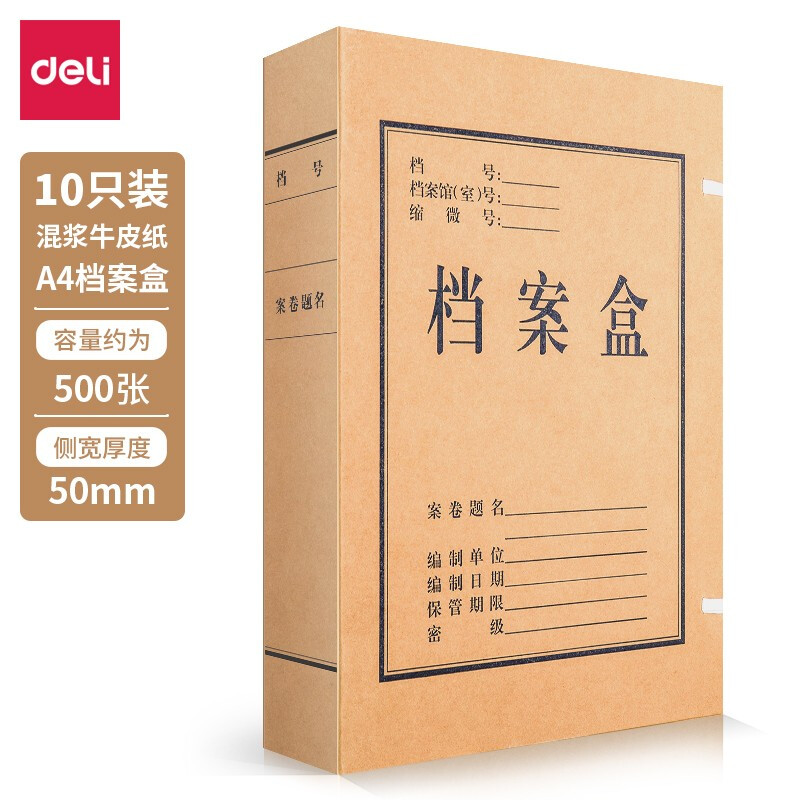 deli

10只装
混浆牛皮纸
A4档案盒
容量约为
500张
侧宽厚度
50mm

档 号
案卷题名

档 号:
档案馆(室)号:
缩 微 号:

档案盒

案卷题名
编制单位
编制日期
保管期限
密 级